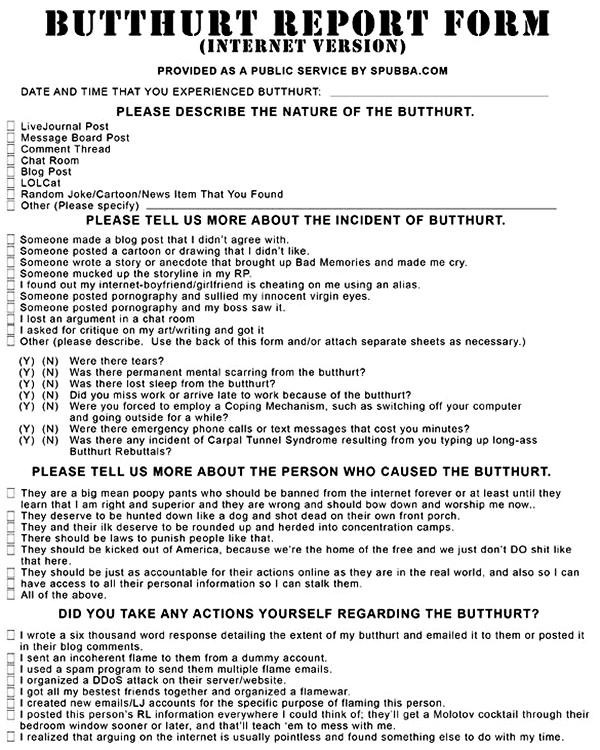 BUTTHURT REPORT FORM
(INTERNET VERSION)

PROVIDED AS A PUBLIC SERVICE BY SPUBBA.COM

DATE AND TIME THAT YOU EXPERIENCED BUTTHURT: ____________________

PLEASE DESCRIBE THE NATURE OF THE BUTTHURT.

☐ LiveJournal Post
☐ Message Board Post
☐ Comment Thread
☐ Chat Room
☐ Blog Post
☐ LOLCat
☐ Random Joke/Cartoon/News Item That You Found
☐ Other (Please specify) ____________________

PLEASE TELL US MORE ABOUT THE INCIDENT OF BUTTHURT.

☐ Someone made a blog post that I didn't agree with.
☐ Someone posted a cartoon or drawing that I didn't like.
☐ Someone wrote a story or anecdote that brought up Bad Memories and made me cry.
☐ Someone mucked up the storyline in my RP.
☐ I found out my internet-boyfriend/girlfriend is cheating on me using an alias.
☐ Someone posted pornography and sullied my innocent virgin eyes.
☐ Someone posted pornography and my boss saw it.
☐ I lost an argument in a chat room
☐ I asked for critique on my art/writing and got it
☐ Other (please describe. Use the back of this form and/or attach separate sheets as necessary.)

(Y) (N) Were there tears?
(Y) (N) Was there permanent mental scarring from the butthurt?
(Y) (N) Was there lost sleep from the butthurt?
(Y) (N) Did you miss work or arrive late to work because of the butthurt?
(Y) (N) Were you forced to employ a Coping Mechanism, such as switching off your computer and going outside for a while?
(Y) (N) Were there emergency phone calls or text messages that cost you minutes?
(Y) (N) Was there any incident of Carpal Tunnel Syndrome resulting from you typing up long-ass Butthurt Rebuttals?

PLEASE TELL US MORE ABOUT THE PERSON WHO CAUSED THE BUTTHURT.

☐ They are a big mean poopy pants who should be banned from the internet forever or at least until they learn that I am right and superior and they are wrong and should bow down and worship me now..
☐ They deserve to be hunted down like a dog and shot dead on their own front porch.
☐ They and their ilk deserve to be rounded up and herded into concentration camps.
☐ There should be laws to punish people like that.
☐ They should be kicked out of America, because we're the home of the free and we just don't DO shit like that here.
☐ They should be just as accountable for their actions online as they are in the real world, and also so I can have access to all their personal information so I can stalk them.
☐ All of the above.

DID YOU TAKE ANY ACTIONS YOURSELF REGARDING THE BUTTHURT?

☐ I wrote a six thousand word response detailing the extent of my butthurt and emailed it to them or posted it in their blog comments.
☐ I sent an incoherent flame to them from a dummy account.
☐ I used a spam program to send them multiple flame emails.
☐ I organized a DDoS attack on their server/website.
☐ I got all my bestest friends together and organized a flamewar.
☐ I created new emails/LJ accounts for the specific purpose of flaming this person.
☐ I posted this person's RL information everywhere I could think of; they'll get a Molotov cocktail through their bedroom window sooner or later, and that'll teach 'em to mess with me.
☐ I realized that arguing on the internet is usually pointless and found something else to do with my time.